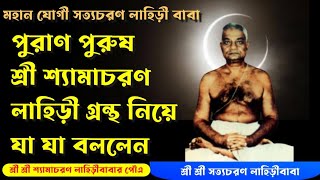 মহান যোগী সত্যচরণ লাহিড়ী বাবা

পুরাণ পুরুষ শ্রী শ্যামাচরণ লাহিড়ী গ্রন্থ নিয়ে যা যা বললেন

শ্রী শ্রী শ্যামাচরণ লাহিড়ীবাবার পৌত্র

শ্রী শ্রী সত্যচরণ লাহিড়ীবাবা